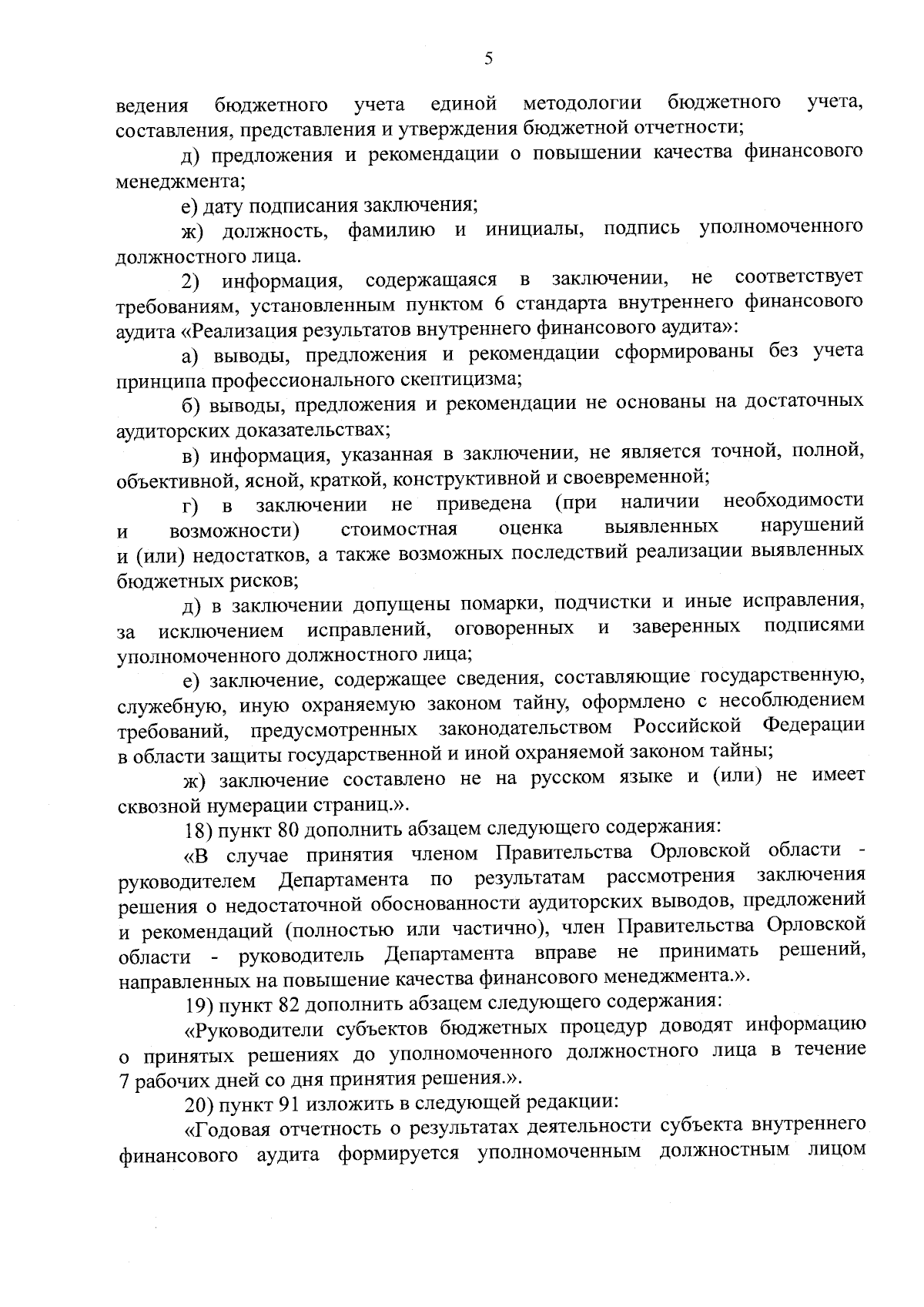 5

ведения бюджетного учета единой методологии бюджетного учета, составления, представления и утверждения бюджетной отчетности;

д) предложения и рекомендации о повышении качества финансового менеджмента;

е) дату подписания заключения;

ж) должность, фамилию и инициалы, подпись уполномоченного должностного лица.

2) информация, содержащаяся в заключении, не соответствует требованиям, установленным пунктом 6 стандарта внутреннего финансового аудита «Реализация результатов внутреннего финансового аудита»:

а) выводы, предложения и рекомендации сформированы без учета принципа профессионального скептицизма;

б) выводы, предложения и рекомендации не основаны на достаточных аудиторских доказательствах;

в) информация, указанная в заключении, не является точной, полной, объективной, ясной, краткой, конструктивной и своевременной;

г) в заключении не приведена (при наличии необходимости и возможности) стоимостная оценка выявленных нарушений и (или) недостатков, а также возможных последствий реализации выявленных бюджетных рисков;

д) в заключении допущены помарки, подчистки и иные исправления, за исключением исправлений, оговоренных и заверенных подписями уполномоченного должностного лица;

е) заключение, содержащее сведения, составляющие государственную, служебную, иную охраняемую законом тайну, оформлено с несоблюдением требований, предусмотренных законодательством Российской Федерации в области защиты государственной и иной охраняемой законом тайны;

ж) заключение составлено не на русском языке и (или) не имеет сквозной нумерации страниц.».

18) пункт 80 дополнить абзацем следующего содержания:

«В случае принятия членом Правительства Орловской области - руководителем Департамента по результатам рассмотрения заключения решения о недостаточной обоснованности аудиторских выводов, предложений и рекомендаций (полностью или частично), член Правительства Орловской области - руководитель Департамента вправе не принимать решений, направленных на повышение качества финансового менеджмента.».

19) пункт 82 дополнить абзацем следующего содержания:

«Руководители субъектов бюджетных процедур доводят информацию о принятых решениях до уполномоченного должностного лица в течение 7 рабочих дней со дня принятия решения.».

20) пункт 91 изложить в следующей редакции:

«Годовая отчетность о результатах деятельности субъекта внутреннего финансового аудита формируется уполномоченным должностным лицом